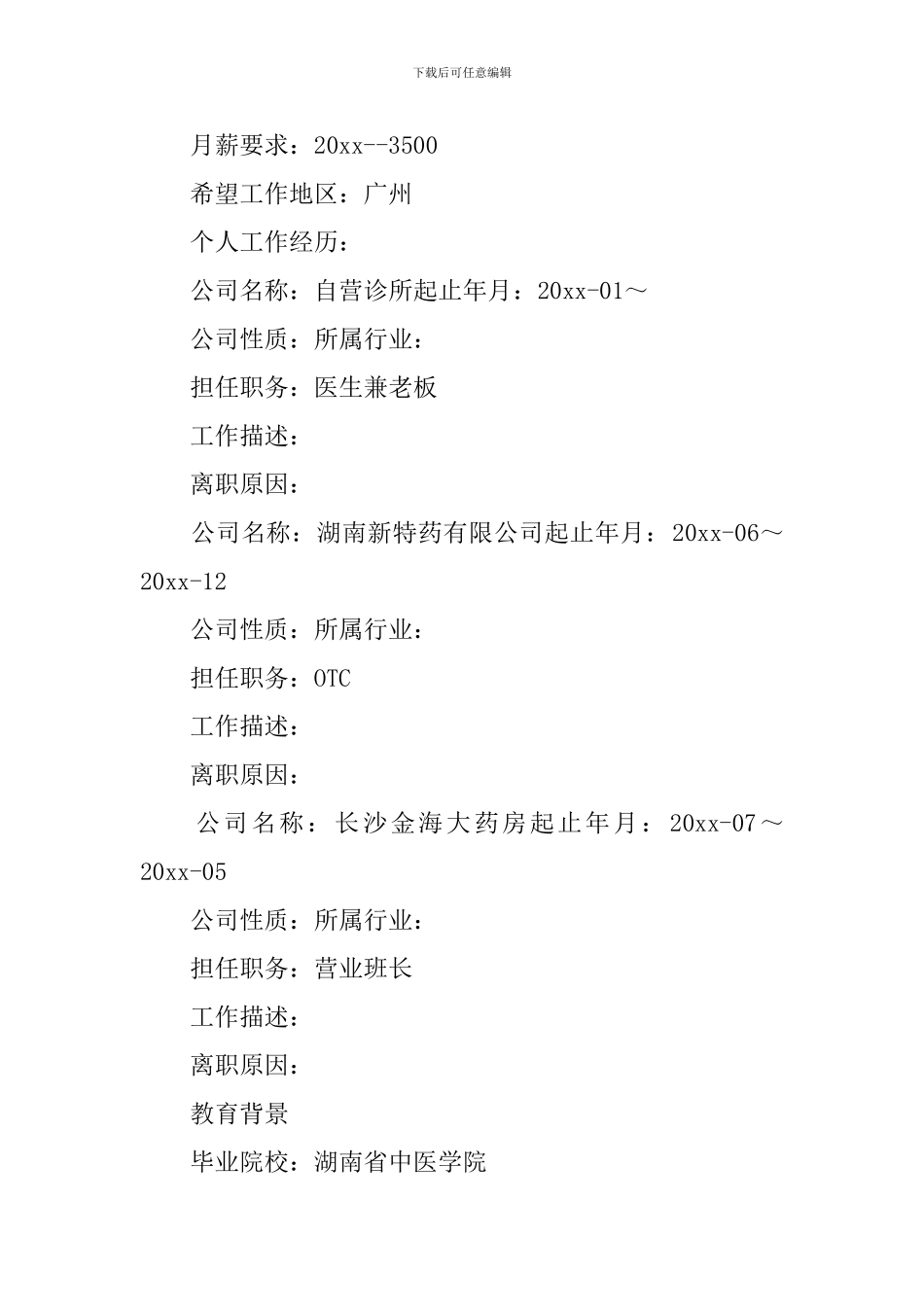 下载后可任意编辑

月薪要求：20xx--3500

希望工作地区：广州

个人工作经历：

公司名称：自营诊所起止年月：20xx-01～

公司性质：所属行业：

担任职务：医生兼老板

工作描述：

离职原因：

公司名称：湖南新特药有限公司起止年月：20xx-06～20xx-12

公司性质：所属行业：

担任职务：OTC

工作描述：

离职原因：

公司名称：长沙金海大药房起止年月：20xx-07～20xx-05

公司性质：所属行业：

担任职务：营业班长

工作描述：

离职原因：

教育背景

毕业院校：湖南省中医学院